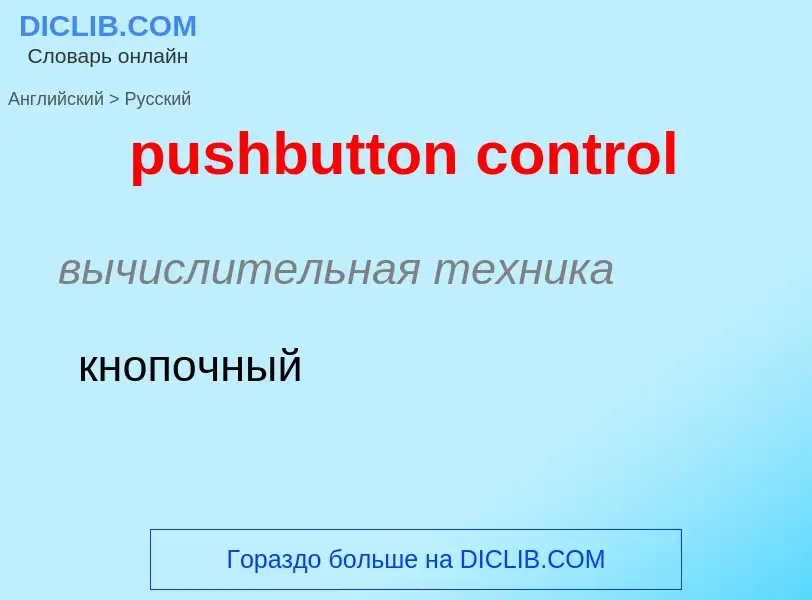 DICLIB.COM
Словарь онлайн

Английский > Русский

pushbutton control

вычислительная техника

кнопочный

Гораздо больше на DICLIB.COM